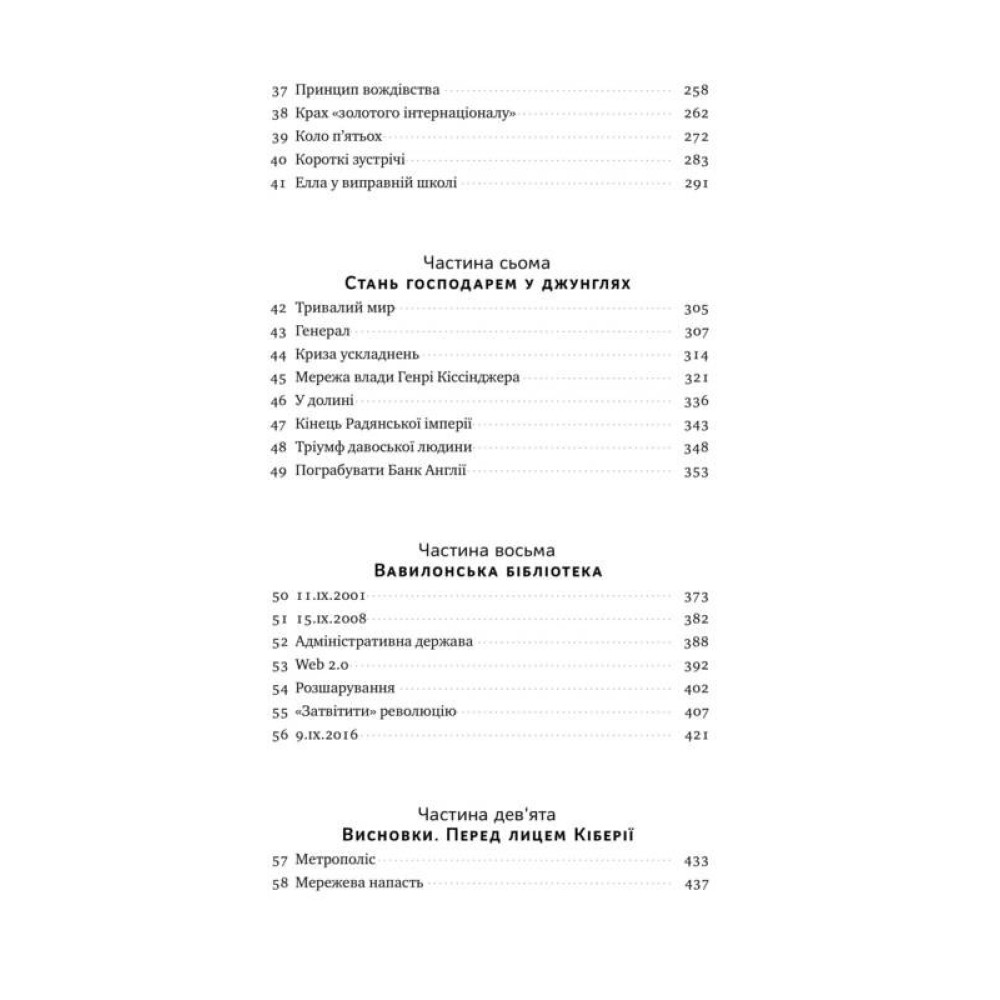 37 Принцип вождівства 258
38 Крах «золотого інтернаціоналу» 262
39 Коло п'ятьох 272
40 Короткі зустрічі 283
41 Елла у виправній школі 291

Частина сьома
Стань господарем у джунглях

42 Тривалий мир 305
43 Генерал 307
44 Криза ускладнень 314
45 Мережа влади Генрі Кіссінджера 321
46 У долині 336
47 Кінець Радянської імперії 343
48 Тріумф давоської людини 348
49 Пограбувати Банк Англії 353

Частина восьма
Вавилонська бібліотека

50 11.IX.2001 373
51 15.IX.2008 382
52 Адміністративна держава 388
53 Web 2.0 392
54 Розшарування 402
55 «Затвітити» революцію 407
56 9.IX.2016 421

Частина дев'ята
Висновки. Перед лицем Кіберії

57 Метрополіс 433
58 Мережева напасть 437